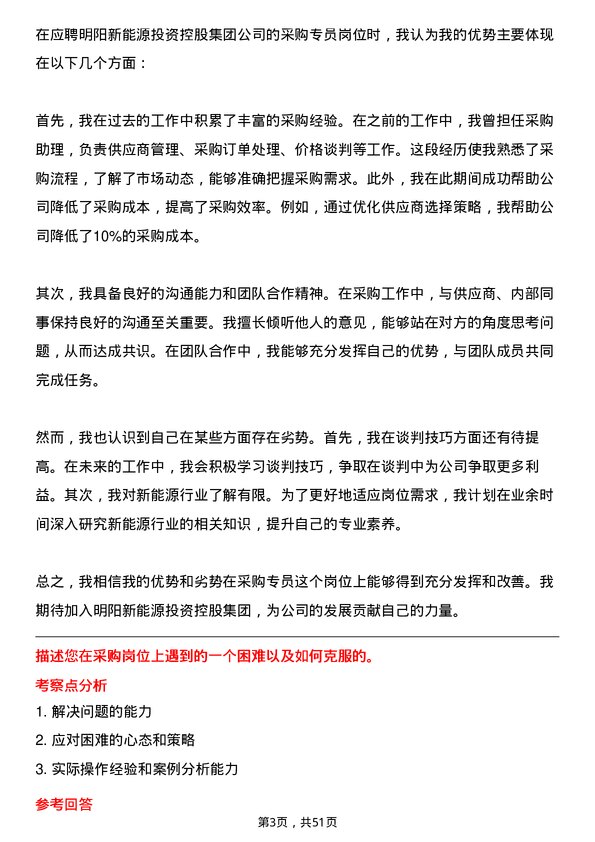 在应聘明阳新能源投资控股集团公司的采购专员岗位时，我认为我的优势主要体现在以下几个方面：

首先，我在过去的工作中积累了丰富的采购经验。在之前的工作中，我曾担任采购助理，负责供应商管理、采购订单处理、价格谈判等工作。这段经历使我熟悉了采购流程，了解了市场动态，能够准确把握采购需求。此外，我在此期间成功帮助公司降低了采购成本，提高了采购效率。例如，通过优化供应商选择策略，我帮助公司降低了10%的采购成本。

其次，我具备良好的沟通能力和团队合作精神。在采购工作中，与供应商、内部同事保持良好的沟通至关重要。我擅长倾听他人的意见，能够站在对方的角度思考问题，从而达成共识。在团队合作中，我能够充分发挥自己的优势，与团队成员共同完成任务。

然而，我也认识到自己在某些方面存在劣势。首先，我在谈判技巧方面还有待提高。在未来的工作中，我会积极学习谈判技巧，争取在谈判中为公司争取更多利益。其次，我对新能源行业了解有限。为了更好地适应岗位需求，我计划在业余时间深入研究新能源行业的相关知识，提升自己的专业素养。

总之，我相信我的优势和劣势在采购专员这个岗位上能够得到充分发挥和改善。我期待加入明阳新能源投资控股集团，为公司的发展贡献自己的力量。

描述您在采购岗位上遇到的一个困难以及如何克服的。

考察点分析

1. 解决问题的能力

2. 应对困难的心态和策略

3. 实际操作经验和案例分析能力

参考回答

第3页，共51页